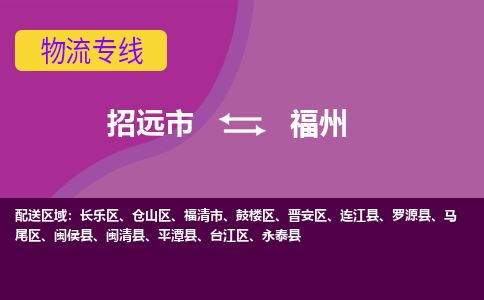 物流专线

招远市 福州

配送区域：长乐区、仓山区、福清市、鼓楼区、晋安区、连江县、罗源县、马尾区、闽侯县、闽清县、平潭县、台江区、永泰县